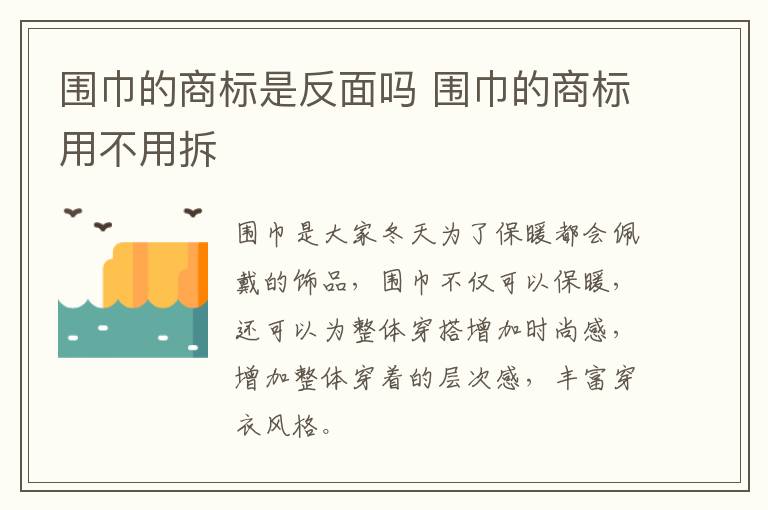 围巾的商标是反面吗 围巾的商标用不用拆

围巾是大家冬天为了保暖都会佩戴的饰品，围巾不仅可以保暖，还可以为整体穿搭增加时尚感，增加整体穿着的层次感，丰富穿衣风格。